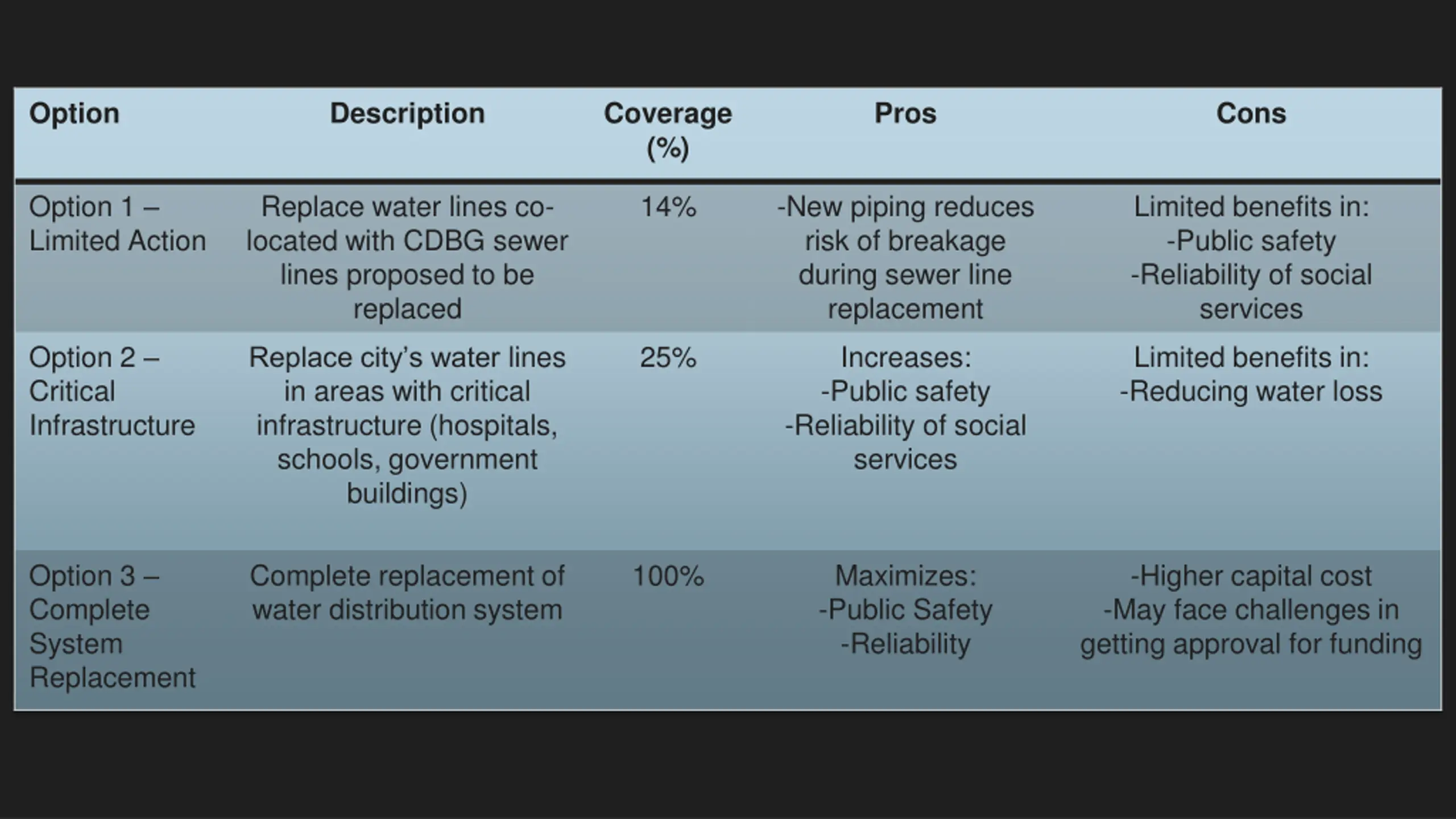 | Option | Description | Coverage (%) | Pros | Cons |
|---|---|---|---|---|
| Option 1 – Limited Action | Replace water lines co-located with CDBG sewer lines proposed to be replaced | 14% | -New piping reduces risk of breakage during sewer line replacement | Limited benefits in: -Public safety -Reliability of social services |
| Option 2 – Critical Infrastructure | Replace city's water lines in areas with critical infrastructure (hospitals, schools, government buildings) | 25% | Increases: -Public safety -Reliability of social services | Limited benefits in: -Reducing water loss |
| Option 3 – Complete System Replacement | Complete replacement of water distribution system | 100% | Maximizes: -Public Safety -Reliability | -Higher capital cost -May face challenges in getting approval for funding |